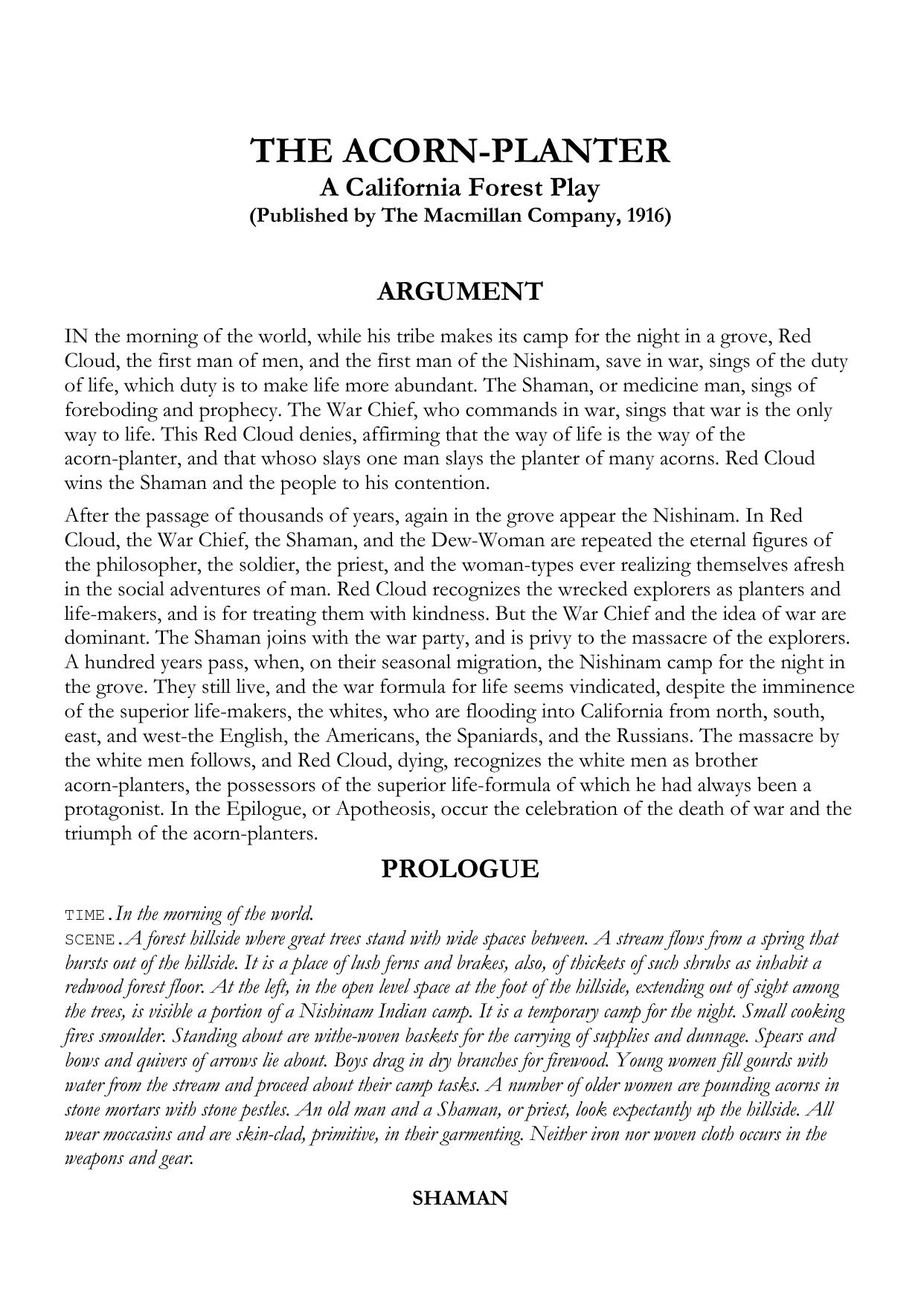 THE ACORN-PLANTER
A California Forest Play
(Published by The Macmillan Company, 1916)

ARGUMENT

IN the morning of the world, while his tribe makes its camp for the night in a grove, Red Cloud, the first man of men, and the first man of the Nishinam, save in war, sings of the duty of life, which duty is to make life more abundant. The Shaman, or medicine man, sings of foreboding and prophecy. The War Chief, who commands in war, sings that war is the only way to life. This Red Cloud denies, affirming that the way of life is the way of the acorn-planter, and that whoso slays one man slays the planter of many acorns. Red Cloud wins the Shaman and the people to his contention.

After the passage of thousands of years, again in the grove appear the Nishinam. In Red Cloud, the War Chief, the Shaman, and the Dew-Woman are repeated the eternal figures of the philosopher, the soldier, the priest, and the woman-types ever realizing themselves afresh in the social adventures of man. Red Cloud recognizes the wrecked explorers as planters and life-makers, and is for treating them with kindness. But the War Chief and the idea of war are dominant. The Shaman joins with the war party, and is privy to the massacre of the explorers. A hundred years pass, when, on their seasonal migration, the Nishinam camp for the night in the grove. They still live, and the war formula for life seems vindicated, despite the imminence of the superior life-makers, the whites, who are flooding into California from north, south, east, and west-the English, the Americans, the Spaniards, and the Russians. The massacre by the white men follows, and Red Cloud, dying, recognizes the white men as brother acorn-planters, the possessors of the superior life-formula of which he had always been a protagonist. In the Epilogue, or Apotheosis, occur the celebration of the death of war and the triumph of the acorn-planters.

PROLOGUE

TIME. In the morning of the world.
SCENE. A forest hillside where great trees stand with wide spaces between. A stream flows from a spring that bursts out of the hillside. It is a place of lush ferns and brakes, also, of thickets of such shrubs as inhabit a redwood forest floor. At the left, in the open level space at the foot of the hillside, extending out of sight among the trees, is visible a portion of a Nishinam Indian camp. It is a temporary camp for the night. Small cooking fires smoulder. Standing about are withe-woven baskets for the carrying of supplies and dunnage. Spears and bows and quivers of arrows lie about. Boys drag in dry branches for firewood. Young women fill gourds with water from the stream and proceed about their camp tasks. A number of older women are pounding acorns in stone mortars with stone pestles. An old man and a Shaman, or priest, look expectantly up the hillside. All wear moccasins and are skin-clad, primitive, in their garmenting. Neither iron nor woven cloth occurs in the weapons and gear.

SHAMAN